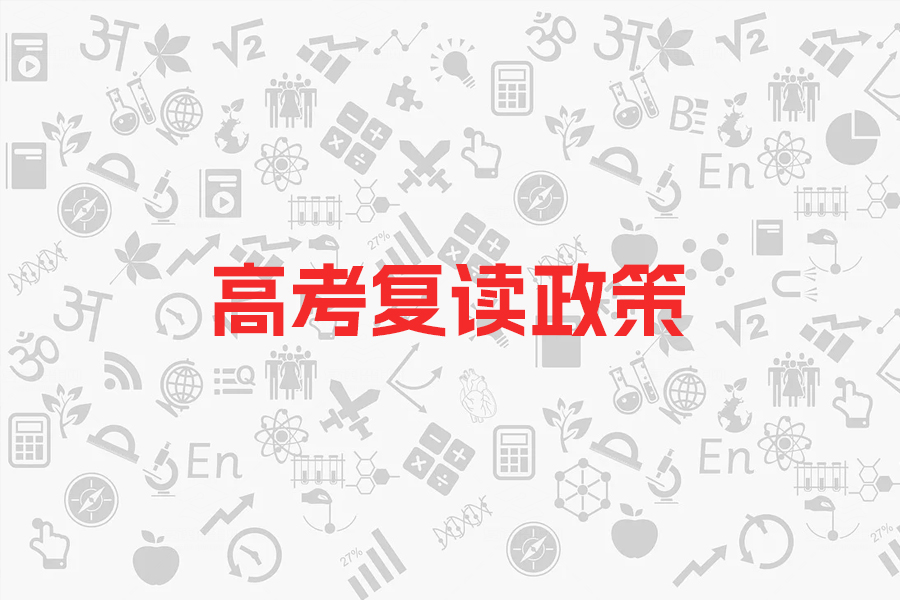 高考复读政策